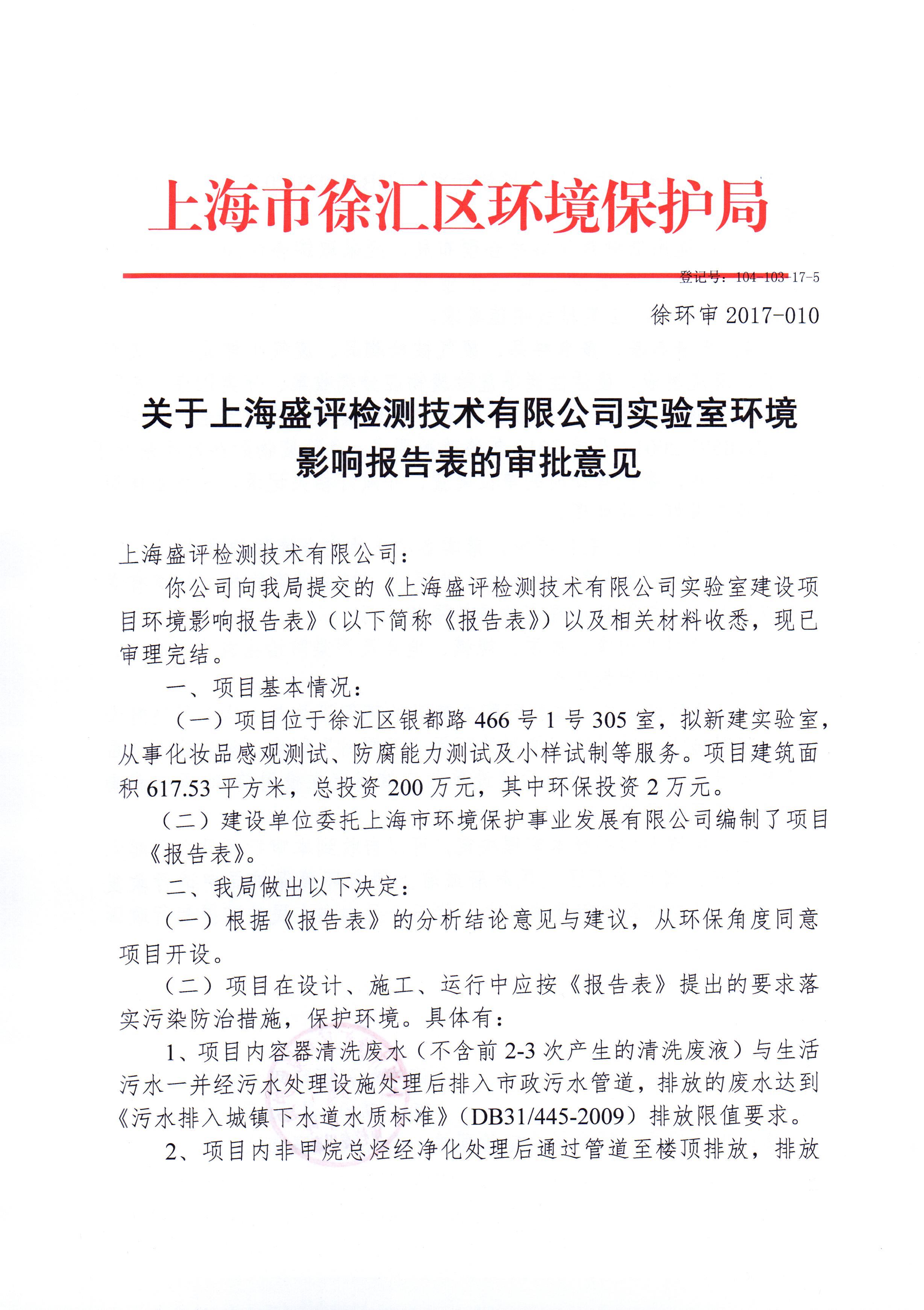 上海市徐汇区环境保护局

登记号：104-103-17-5

徐环审 2017-010

关于上海盛评检测技术有限公司实验室环境影响报告表的审批意见

上海盛评检测技术有限公司：

你公司向我局提交的《上海盛评检测技术有限公司实验室建设项目环境影响报告表》（以下简称《报告表》）以及相关材料收悉，现已审理完结。

一、项目基本情况：

（一）项目位于徐汇区银都路 466 号 1 号 305 室，拟新建实验室，从事化妆品感观测试、防腐能力测试及小样试制等服务。项目建筑面积 617.53 平方米，总投资 200 万元，其中环保投资 2 万元。

（二）建设单位委托上海市环境保护事业发展有限公司编制了项目《报告表》。

二、我局做出以下决定：

（一）根据《报告表》的分析结论意见与建议，从环保角度同意项目开设。

（二）项目在设计、施工、运行中应按《报告表》提出的要求落实污染防治措施，保护环境。具体有：

1、项目内容器清洗废水（不含前 2-3 次产生的清洗废液）与生活污水一并经污水处理设施处理后排入市政污水管道，排放的废水达到《污水排入城镇下水道水质标准》（DB31/445-2009）排放限值要求。

2、项目内非甲烷总烃经净化处理后通过管道至楼顶排放，排放